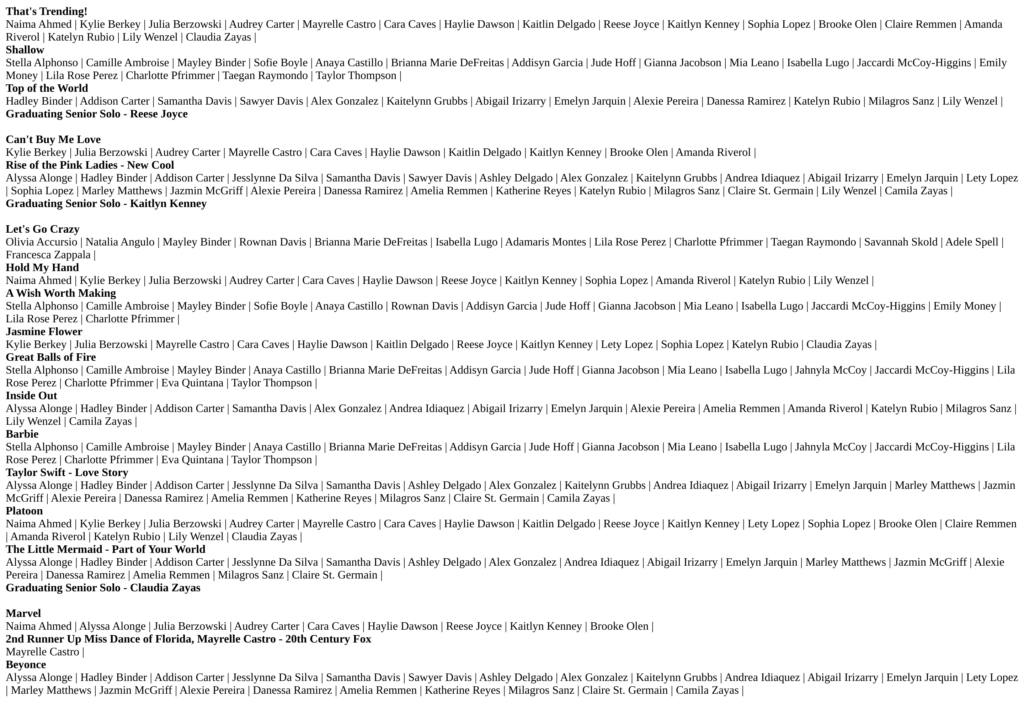 That's Trending!
Naima Ahmed | Kylie Berkey | Julia Berzowski | Audrey Carter | Mayrelle Castro | Cara Caves | Haylie Dawson | Kaitlin Delgado | Reese Joyce | Kaitlyn Kenney | Sophia Lopez | Brooke Olen | Claire Remmen | Amanda Riverol | Katelyn Rubio | Lily Wenzel | Claudia Zayas |

Shallow
Stella Alphonso | Camille Ambroise | Mayley Binder | Sofie Boyle | Anaya Castillo | Brianna Marie DeFreitas | Addisyn Garcia | Jude Hoff | Gianna Jacobson | Mia Leano | Isabella Lugo | Jaccardi McCoy-Higgins | Emily Money | Lila Rose Perez | Charlotte Pfrimmer | Taegan Raymondo | Taylor Thompson |

Top of the World
Hadley Binder | Addison Carter | Samantha Davis | Sawyer Davis | Alex Gonzalez | Kaitelynn Grubbs | Abigail Irizarry | Emelyn Jarquin | Alexie Pereira | Danessa Ramirez | Katelyn Rubio | Milagros Sanz | Lily Wenzel |

Graduating Senior Solo - Reese Joyce

Can't Buy Me Love
Kylie Berkey | Julia Berzowski | Audrey Carter | Mayrelle Castro | Cara Caves | Haylie Dawson | Kaitlin Delgado | Kaitlyn Kenney | Brooke Olen | Amanda Riverol |

Rise of the Pink Ladies - New Cool
Alyssa Alonge | Hadley Binder | Addison Carter | Jesslynne Da Silva | Samantha Davis | Sawyer Davis | Ashley Delgado | Alex Gonzalez | Kaitelynn Grubbs | Andrea Idiaquez | Abigail Irizarry | Emelyn Jarquin | Lety Lopez | Sophia Lopez | Marley Matthews | Jazmin McGriff | Alexie Pereira | Danessa Ramirez | Amelia Remmen | Katherine Reyes | Katelyn Rubio | Milagros Sanz | Claire St. Germain | Lily Wenzel | Camila Zayas |

Graduating Senior Solo - Kaitlyn Kenney

Let's Go Crazy
Olivia Accursio | Natalia Angulo | Mayley Binder | Rownan Davis | Brianna Marie DeFreitas | Isabella Lugo | Adamaris Montes | Lila Rose Perez | Charlotte Pfrimmer | Taegan Raymondo | Savannah Skold | Adele Spell | Francesca Zappala |

Hold My Hand
Naima Ahmed | Kylie Berkey | Julia Berzowski | Audrey Carter | Cara Caves | Haylie Dawson | Reese Joyce | Kaitlyn Kenney | Sophia Lopez | Amanda Riverol | Katelyn Rubio | Lily Wenzel |

A Wish Worth Making
Stella Alphonso | Camille Ambroise | Mayley Binder | Sofie Boyle | Anaya Castillo | Rownan Davis | Addisyn Garcia | Jude Hoff | Gianna Jacobson | Mia Leano | Isabella Lugo | Jaccardi McCoy-Higgins | Emily Money | Lila Rose Perez | Charlotte Pfrimmer |

Jasmine Flower
Kylie Berkey | Julia Berzowski | Mayrelle Castro | Cara Caves | Haylie Dawson | Kaitlin Delgado | Reese Joyce | Kaitlyn Kenney | Lety Lopez | Sophia Lopez | Katelyn Rubio | Claudia Zayas |

Great Balls of Fire
Stella Alphonso | Camille Ambroise | Mayley Binder | Anaya Castillo | Brianna Marie DeFreitas | Addisyn Garcia | Jude Hoff | Gianna Jacobson | Mia Leano | Isabella Lugo | Jahnyla McCoy | Jaccardi McCoy-Higgins | Lila Rose Perez | Charlotte Pfrimmer | Eva Quintana | Taylor Thompson |

Inside Out
Alyssa Alonge | Hadley Binder | Addison Carter | Samantha Davis | Alex Gonzalez | Andrea Idiaquez | Abigail Irizarry | Emelyn Jarquin | Alexie Pereira | Amelia Remmen | Amanda Riverol | Katelyn Rubio | Milagros Sanz | Lily Wenzel | Camila Zayas |

Barbie
Stella Alphonso | Camille Ambroise | Mayley Binder | Anaya Castillo | Brianna Marie DeFreitas | Addisyn Garcia | Jude Hoff | Gianna Jacobson | Mia Leano | Isabella Lugo | Jahnyla McCoy | Jaccardi McCoy-Higgins | Lila Rose Perez | Charlotte Pfrimmer | Eva Quintana | Taylor Thompson |

Taylor Swift - Love Story
Alyssa Alonge | Hadley Binder | Addison Carter | Jesslynne Da Silva | Samantha Davis | Ashley Delgado | Alex Gonzalez | Kaitelynn Grubbs | Andrea Idiaquez | Abigail Irizarry | Emelyn Jarquin | Marley Matthews | Jazmin McGriff | Alexie Pereira | Danessa Ramirez | Amelia Remmen | Katherine Reyes | Milagros Sanz | Claire St. Germain | Camila Zayas |

Platoon
Naima Ahmed | Kylie Berkey | Julia Berzowski | Audrey Carter | Mayrelle Castro | Cara Caves | Haylie Dawson | Kaitlin Delgado | Reese Joyce | Kaitlyn Kenney | Lety Lopez | Sophia Lopez | Brooke Olen | Claire Remmen | Amanda Riverol | Katelyn Rubio | Lily Wenzel | Claudia Zayas |

The Little Mermaid - Part of Your World
Alyssa Alonge | Hadley Binder | Addison Carter | Jesslynne Da Silva | Samantha Davis | Ashley Delgado | Alex Gonzalez | Andrea Idiaquez | Abigail Irizarry | Emelyn Jarquin | Marley Matthews | Jazmin McGriff | Alexie Pereira | Danessa Ramirez | Amelia Remmen | Milagros Sanz | Claire St. Germain |

Graduating Senior Solo - Claudia Zayas

Marvel
Naima Ahmed | Alyssa Alonge | Julia Berzowski | Audrey Carter | Cara Caves | Haylie Dawson | Reese Joyce | Kaitlyn Kenney | Brooke Olen |

2nd Runner Up Miss Dance of Florida, Mayrelle Castro - 20th Century Fox
Mayrelle Castro |

Beyonce
Alyssa Alonge | Hadley Binder | Addison Carter | Jesslynne Da Silva | Samantha Davis | Sawyer Davis | Ashley Delgado | Alex Gonzalez | Kaitelynn Grubbs | Andrea Idiaquez | Abigail Irizarry | Emelyn Jarquin | Lety Lopez | Marley Matthews | Jazmin McGriff | Alexie Pereira | Danessa Ramirez | Amelia Remmen | Katherine Reyes | Milagros Sanz | Claire St. Germain | Camila Zayas |